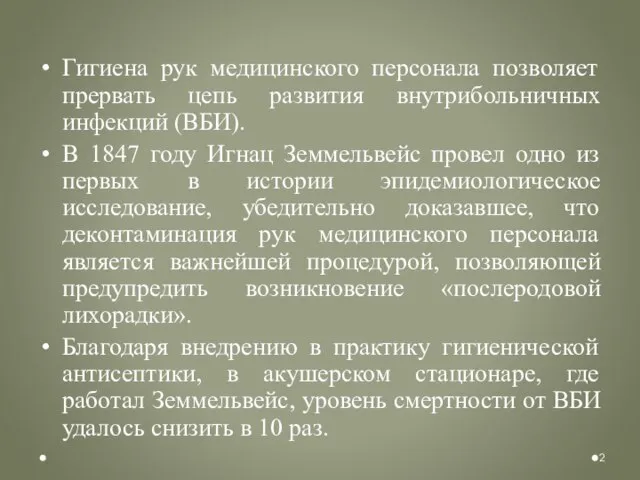 • Гигиена рук медицинского персонала позволяет прервать цепь развития внутрибольничных инфекций (ВБИ).

• В 1847 году Игнац Земмельвейс провел одно из первых в истории эпидемиологическое исследование, убедительно доказавшее, что деконтаминация рук медицинского персонала является важнейшей процедурой, позволяющей предупредить возникновение «послеродовой лихорадки».

• Благодаря внедрению в практику гигиенической антисептики, в акушерском стационаре, где работал Земмельвейс, уровень смертности от ВБИ удалось снизить в 10 раз.

•

•2